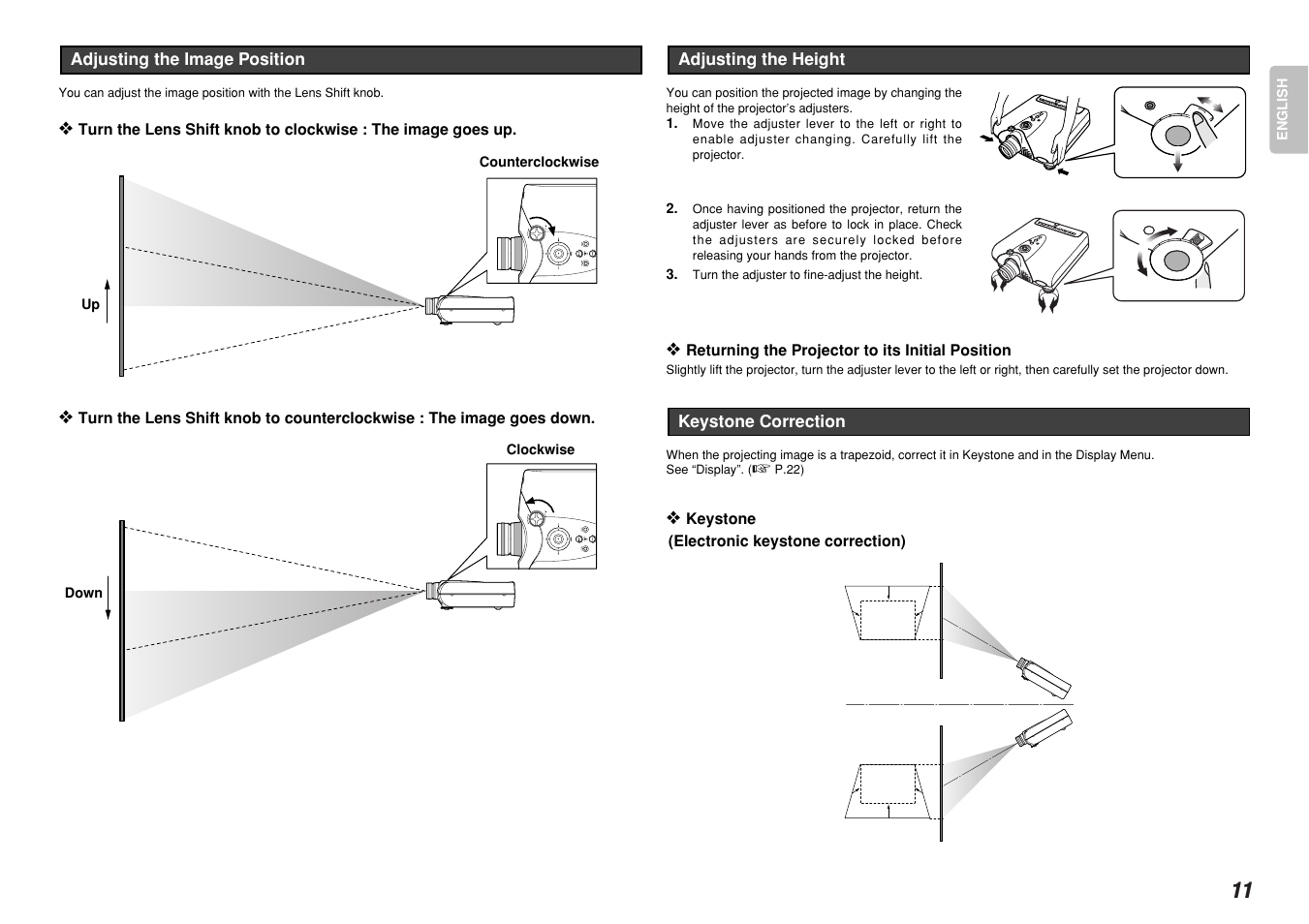 Adjusting the Image Position

You can adjust the image position with the Lens Shift knob.

❖ Turn the Lens Shift knob to clockwise : The image goes up.

Counterclockwise

Up

❖ Turn the Lens Shift knob to counterclockwise : The image goes down.

Clockwise

Down

Adjusting the Height

You can position the projected image by changing the height of the projector's adjusters.

1. Move the adjuster lever to the left or right to enable adjuster changing. Carefully lift the projector.

2. Once having positioned the projector, return the adjuster lever as before to lock in place. Check the adjusters are securely locked before releasing your hands from the projector.

3. Turn the adjuster to fine-adjust the height.

❖ Returning the Projector to its Initial Position
Slightly lift the projector, turn the adjuster lever to the left or right, then carefully set the projector down.

Keystone Correction

When the projecting image is a trapezoid, correct it in Keystone and in the Display Menu.
See "Display". (☞ P.22)

❖ Keystone
(Electronic keystone correction)

ENGLISH

11